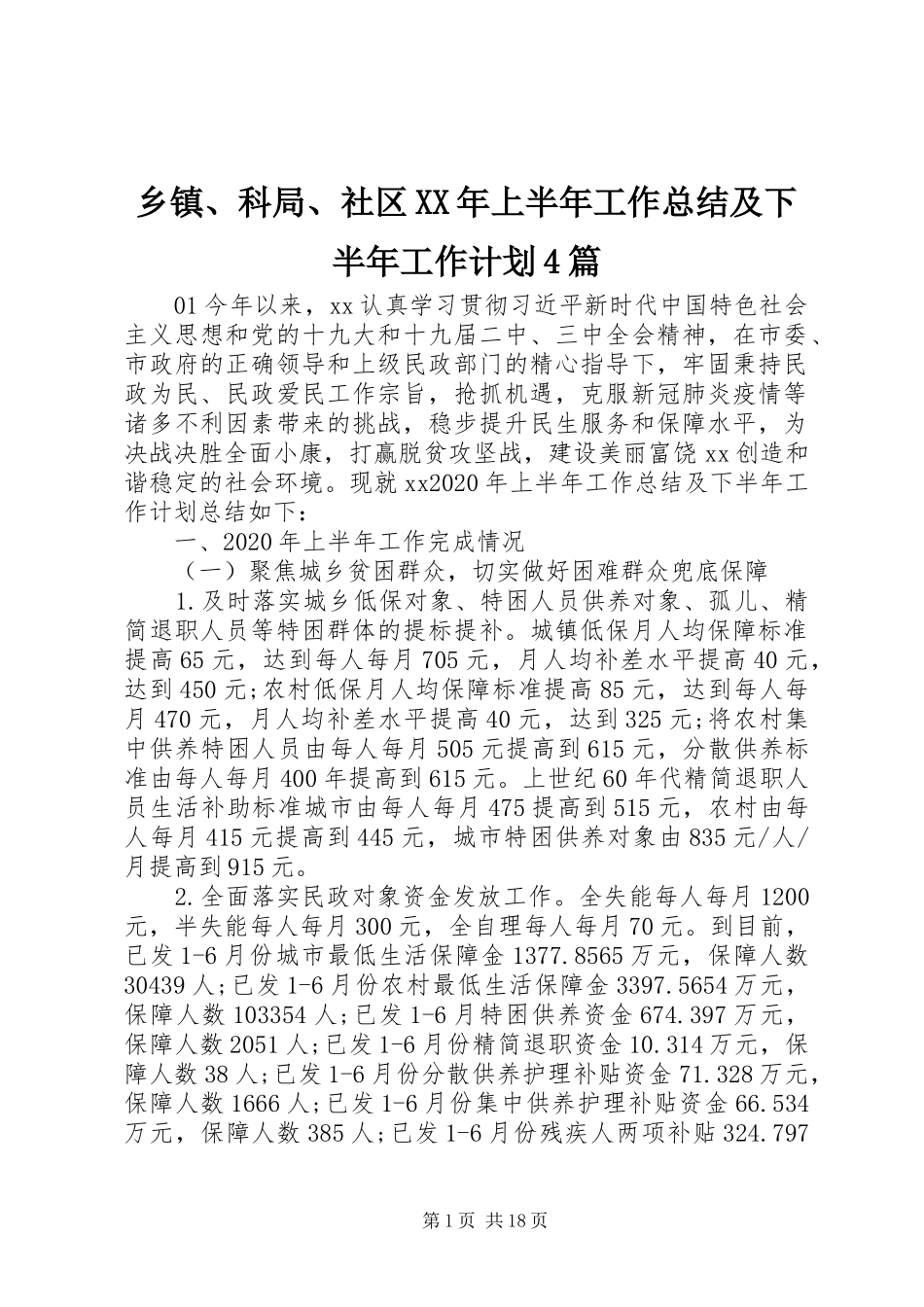 乡镇、科局、社区XX年上半年工作总结及下半年工作计划4篇

01今年以来，xx认真学习贯彻习近平新时代中国特色社会主义思想和党的十九大和十九届二中、三中全会精神，在市委、市政府的正确领导和上级民政部门的精心指导下，牢固秉持民政为民、民政爱民工作宗旨，抢抓机遇，克服新冠肺炎疫情等诸多不利因素带来的挑战，稳步提升民生服务和保障水平，为决战决胜全面小康，打赢脱贫攻坚战，建设美丽富饶xx创造和谐稳定的社会环境。现就xx2020年上半年工作总结及下半年工作计划总结如下：

一、2020年上半年工作完成情况

（一）聚焦城乡贫困群众，切实做好困难群众兜底保障

1.及时落实城乡低保对象、特困人员供养对象、孤儿、精简退职人员等特困群体的提标提补。城镇低保月人均保障标准提高65元，达到每人每月705元，月人均补差水平提高40元，达到450元;农村低保月人均保障标准提高85元，达到每人每月470元，月人均补差水平提高40元，达到325元;将农村集中供养特困人员由每人每月505元提高到615元，分散供养标准由每人每月400年提高到615元。上世纪60年代精简退职人员生活补助标准城市由每人每月475提高到515元，农村由每人每月415元提高到445元，城市特困供养对象由835元/人/月提高到915元。

2.全面落实民政对象资金发放工作。全失能每人每月1200元，半失能每人每月300元，全自理每人每月70元。到目前，已发1-6月份城市最低生活保障金1377.8565万元，保障人数30439人;已发1-6月份农村最低生活保障金3397.5654万元，保障人数103354人;已发1-6月特困供养资金674.397万元，保障人数2051人;已发1-6月份精简退职资金10.314万元，保障人数38人;已发1-6月份分散供养护理补贴资金71.328万元，保障人数1666人;已发1-6月份集中供养护理补贴资金66.534万元，保障人数385人;已发1-6月份残疾人两项补贴324.797

第1页 共18页